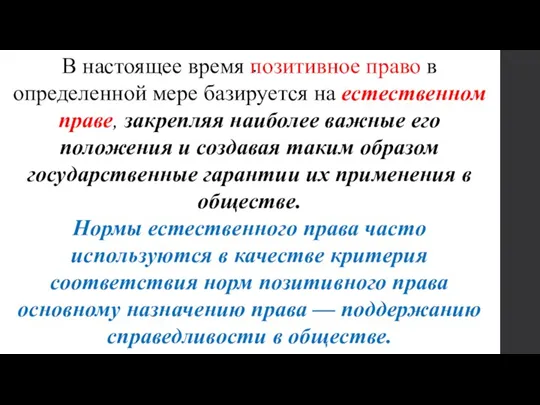 В настоящее время позитивное право в определенной мере базируется на естественном праве, закрепляя наиболее важные его положения и создавая таким образом государственные гарантии их применения в обществе.

Нормы естественного права часто используются в качестве критерия соответствия норм позитивного права основному назначению права — поддержанию справедливости в обществе.